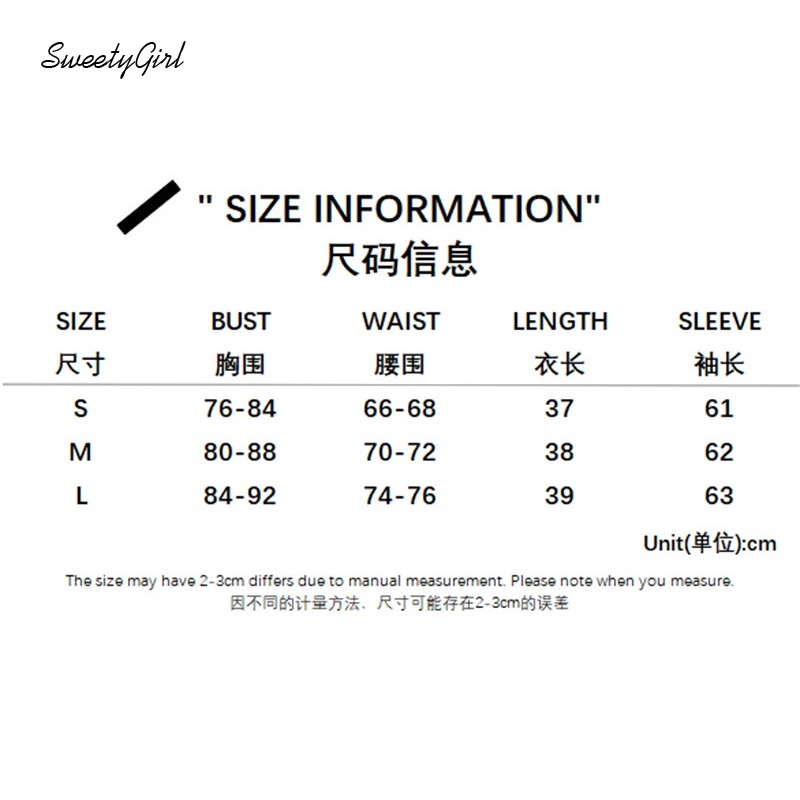 SweetyGirl

" SIZE INFORMATION"
尺码信息

| SIZE 尺寸 | BUST 胸围 | WAIST 腰围 | LENGTH 衣长 | SLEEVE 袖长 |
|---|---|---|---|---|
| S | 76-84 | 66-68 | 37 | 61 |
| M | 80-88 | 70-72 | 38 | 62 |
| L | 84-92 | 74-76 | 39 | 63 |

Unit(单位):cm

The size may have 2-3cm differs due to manual measurement. Please note when you measure.
因不同的计量方法，尺寸可能存在2-3cm的误差